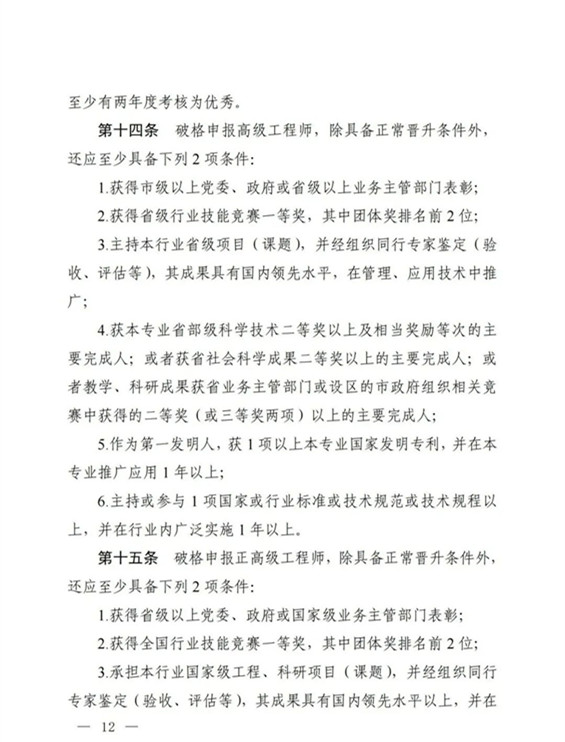 至少有两年度考核为优秀。

第十四条　破格申报高级工程师，除具备正常晋升条件外，还应至少具备下列 2 项条件：

1.获得市级以上党委、政府或省级以上业务主管部门表彰；

2.获得省级行业技能竞赛一等奖，其中团体奖排名前 2 位；

3.主持本行业省级项目（课题），并经组织同行专家鉴定（验收、评估等），其成果具有国内领先水平，在管理、应用技术中推广；

4.获本专业省部级科学技术二等奖以上及相当奖励等次的主要完成人；或者获省社会科学成果二等奖以上的主要完成人；或者教学、科研成果获省业务主管部门或设区的市政府组织相关竞赛中获得的二等奖（或三等奖两项）以上的主要完成人；

5.作为第一发明人，获 1 项以上本专业国家发明专利，并在本专业推广应用 1 年以上；

6.主持或参与 1 项国家或行业标准或技术规范或技术规程以上，并在行业内广泛实施 1 年以上。

第十五条　破格申报正高级工程师，除具备正常晋升条件外，还应至少具备下列 2 项条件：

1.获得省级以上党委、政府或国家级业务主管部门表彰；

2.获得全国行业技能竞赛一等奖，其中团体奖排名前 2 位；

3.承担本行业国家级工程、科研项目（课题），并经组织同行专家鉴定（验收、评估等），其成果具有国内领先水平以上，并在

— 12 —